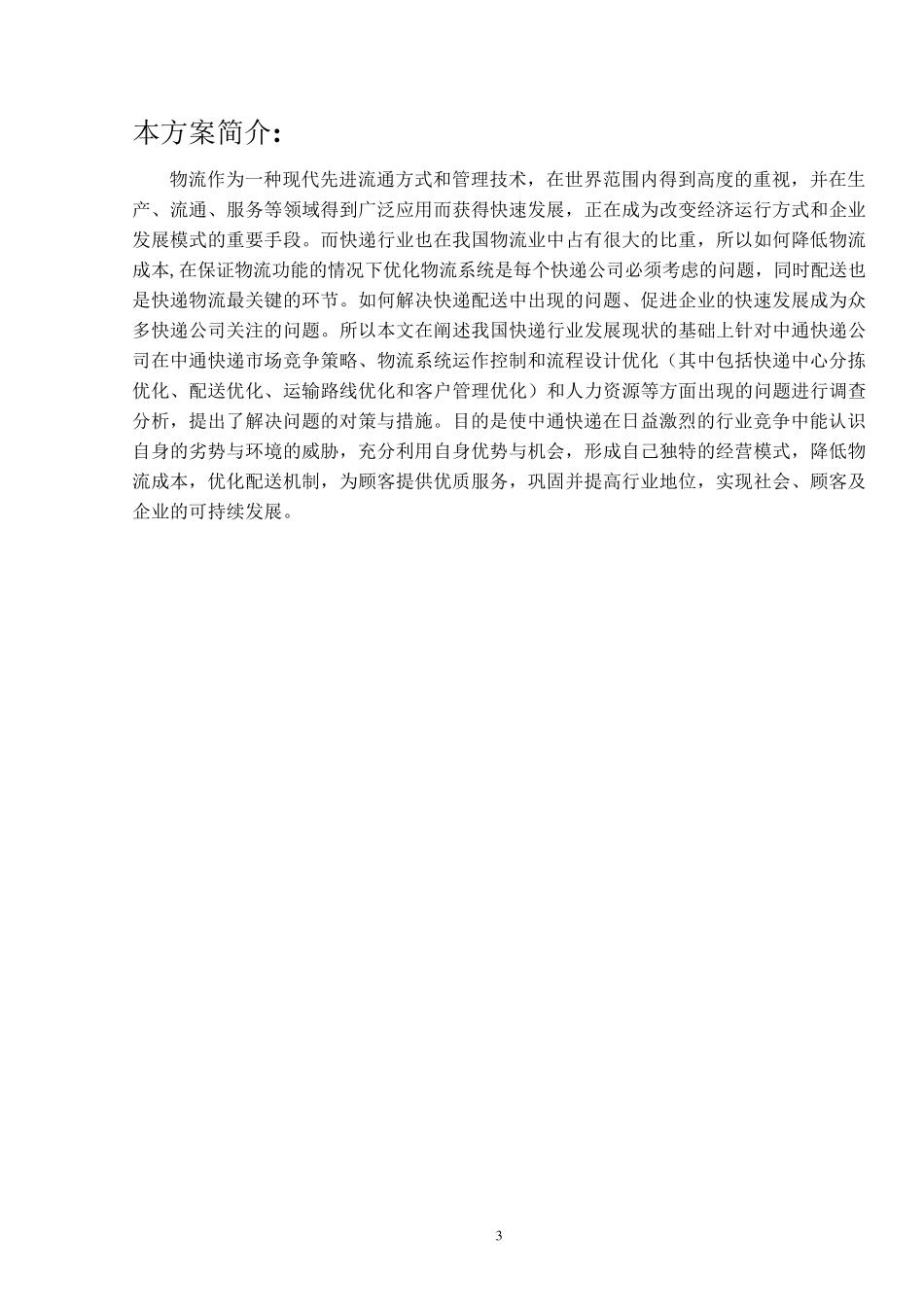 本方案简介:

物流作为一种现代先进流通方式和管理技术，在世界范围内得到高度的重视，并在生产、流通、服务等领域得到广泛应用而获得快速发展，正在成为改变经济运行方式和企业发展模式的重要手段。而快递行业也在我国物流业中占有很大的比重，所以如何降低物流成本,在保证物流功能的情况下优化物流系统是每个快递公司必须考虑的问题，同时配送也是快递物流最关键的环节。如何解决快递配送中出现的问题、促进企业的快速发展成为众多快递公司关注的问题。所以本文在阐述我国快递行业发展现状的基础上针对中通快递公司在中通快递市场竞争策略、物流系统运作控制和流程设计优化（其中包括快递中心分拣优化、配送优化、运输路线优化和客户管理优化）和人力资源等方面出现的问题进行调查分析，提出了解决问题的对策与措施。目的是使中通快递在日益激烈的行业竞争中能认识自身的劣势与环境的威胁，充分利用自身优势与机会，形成自己独特的经营模式，降低物流成本，优化配送机制，为顾客提供优质服务，巩固并提高行业地位，实现社会、顾客及企业的可持续发展。

3